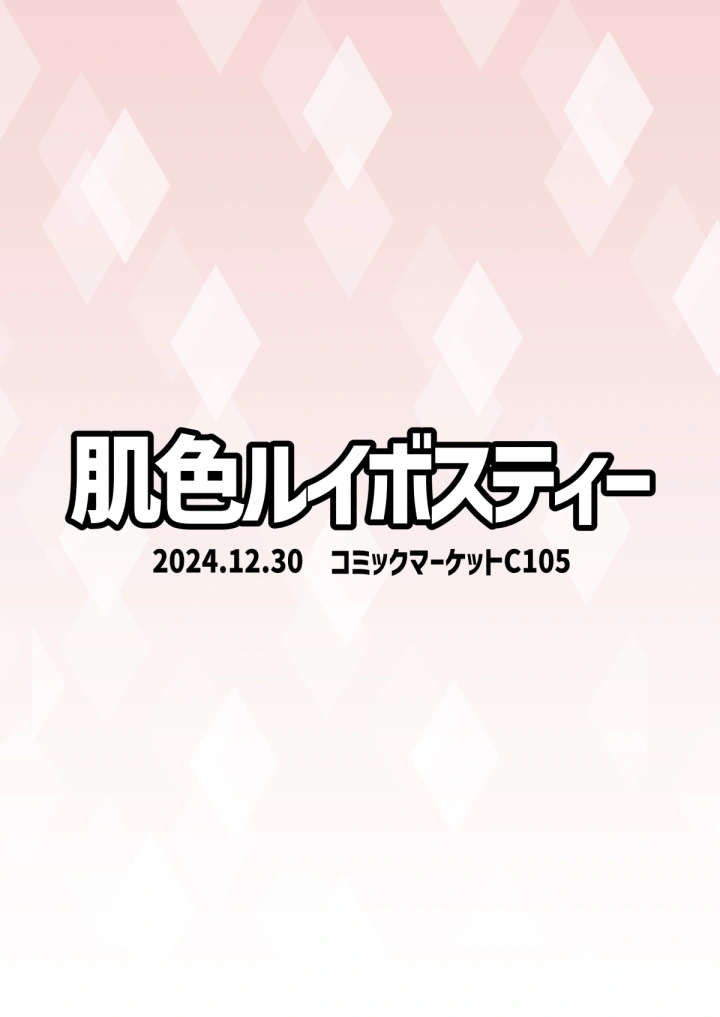 肌色ルイボスティー

2024.12.30　コミックマーケットC105